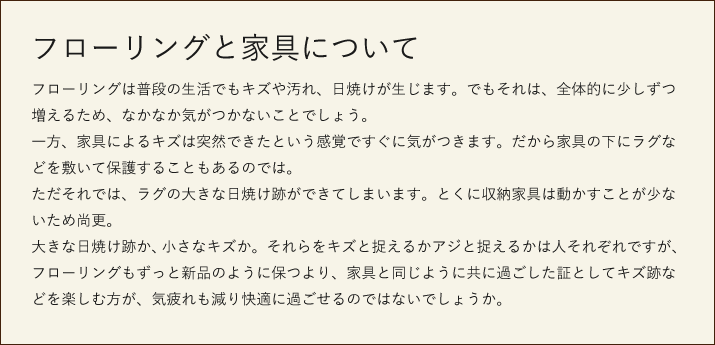 フローリングと家具について

フローリングは普段の生活でもキズや汚れ、日焼けが生じます。でもそれは、全体的に少しずつ増えるため、なかなか気がつかないことでしょう。
一方、家具によるキズは突然できたという感覚ですぐに気がつきます。だから家具の下にラグなどを敷いて保護することもあるのでは。
ただそれでは、ラグの大きな日焼け跡ができてしまいます。とくに収納家具は動かすことが少ないため尚更。
大きな日焼け跡か、小さなキズか。それらをキズと捉えるかアジと捉えるかは人それぞれですが、フローリングもずっと新品のように保つより、家具と同じように共に過ごした証としてキズ跡などを楽しむ方が、気疲れも減り快適に過ごせるのではないでしょうか。